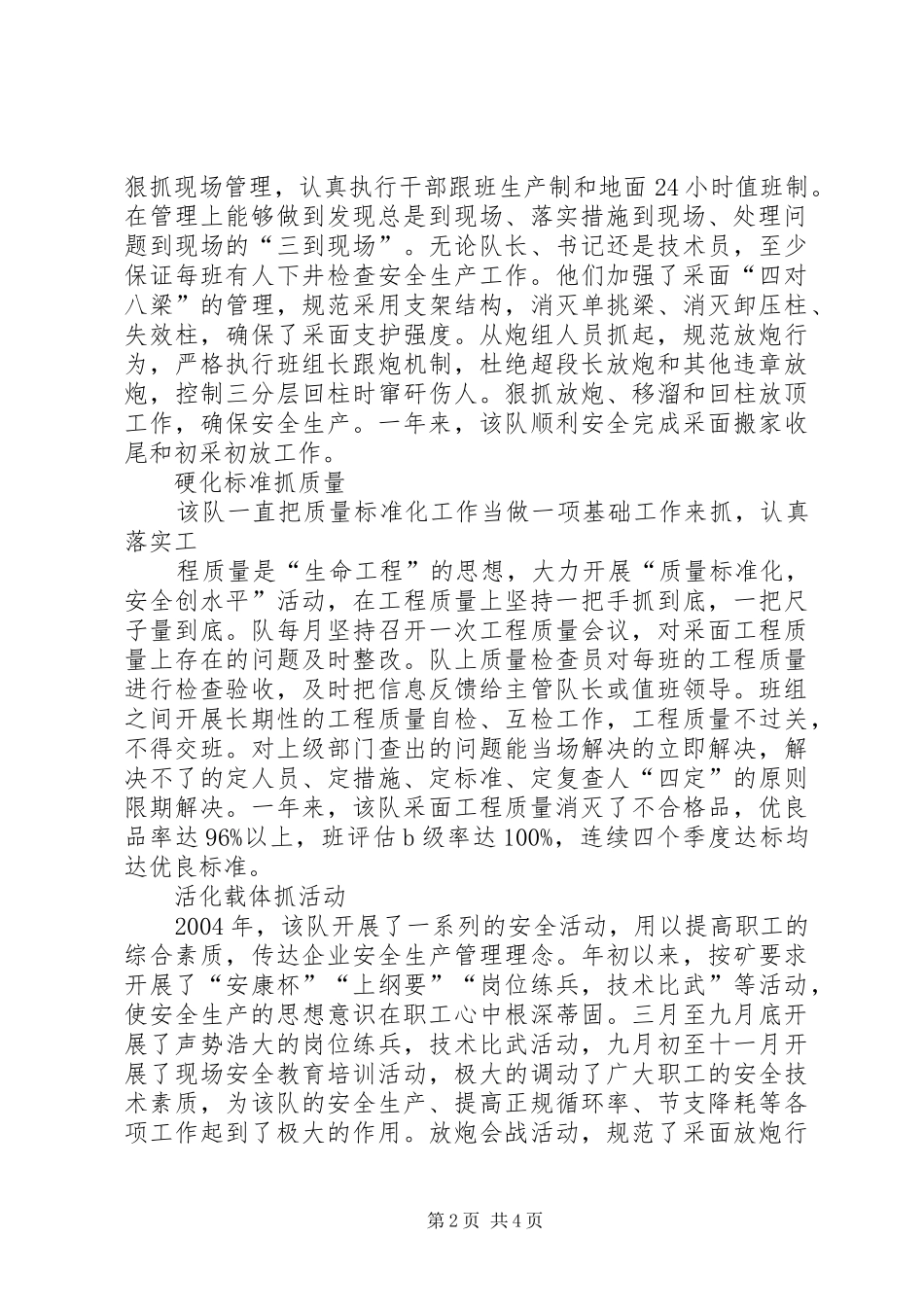 狠抓现场管理，认真执行干部跟班生产制和地面24小时值班制。在管理上能够做到发现总是到现场、落实措施到现场、处理问题到现场的“三到现场”。无论队长、书记还是技术员，至少保证每班有人下井检查安全生产工作。他们加强了采面“四对八梁”的管理，规范采用支架结构，消灭单挑梁、消灭卸压柱、失效柱，确保了采面支护强度。从炮组人员抓起，规范放炮行为，严格执行班组长跟炮机制，杜绝超段长放炮和其他违章放炮，控制三分层回柱时窜矸伤人。狠抓放炮、移溜和回柱放顶工作，确保安全生产。一年来，该队顺利安全完成采面搬家收尾和初采初放工作。

硬化标准抓质量

该队一直把质量标准化工作当做一项基础工作来抓，认真落实工

程质量是“生命工程”的思想，大力开展“质量标准化，安全创水平”活动，在工程质量上坚持一把手抓到底，一把尺子量到底。队每月坚持召开一次工程质量会议，对采面工程质量上存在的问题及时整改。队上质量检查员对每班的工程质量进行检查验收，及时把信息反馈给主管队长或值班领导。班组之间开展长期性的工程质量自检、互检工作，工程质量不过关，不得交班。对上级部门查出的问题能当场解决的立即解决，解决不了的定人员、定措施、定标准、定复查人“四定”的原则限期解决。一年来，该队采面工程质量消灭了不合格品，优良品率达96%以上，班评估b级率达100%，连续四个季度达标均达优良标准。

活化载体抓活动

2004年，该队开展了一系列的安全活动，用以提高职工的综合素质，传达企业安全生产管理理念。年初以来，按矿要求开展了“安康杯”“上纲要”“岗位练兵，技术比武”等活动，使安全生产的思想意识在职工心中根深蒂固。三月至九月底开展了声势浩大的岗位练兵，技术比武活动，九月初至十一月开展了现场安全教育培训活动，极大的调动了广大职工的安全技术素质，为该队的安全生产、提高正规循环率、节支降耗等各项工作起到了极大的作用。放炮会战活动，规范了采面放炮行

第2页 共4页